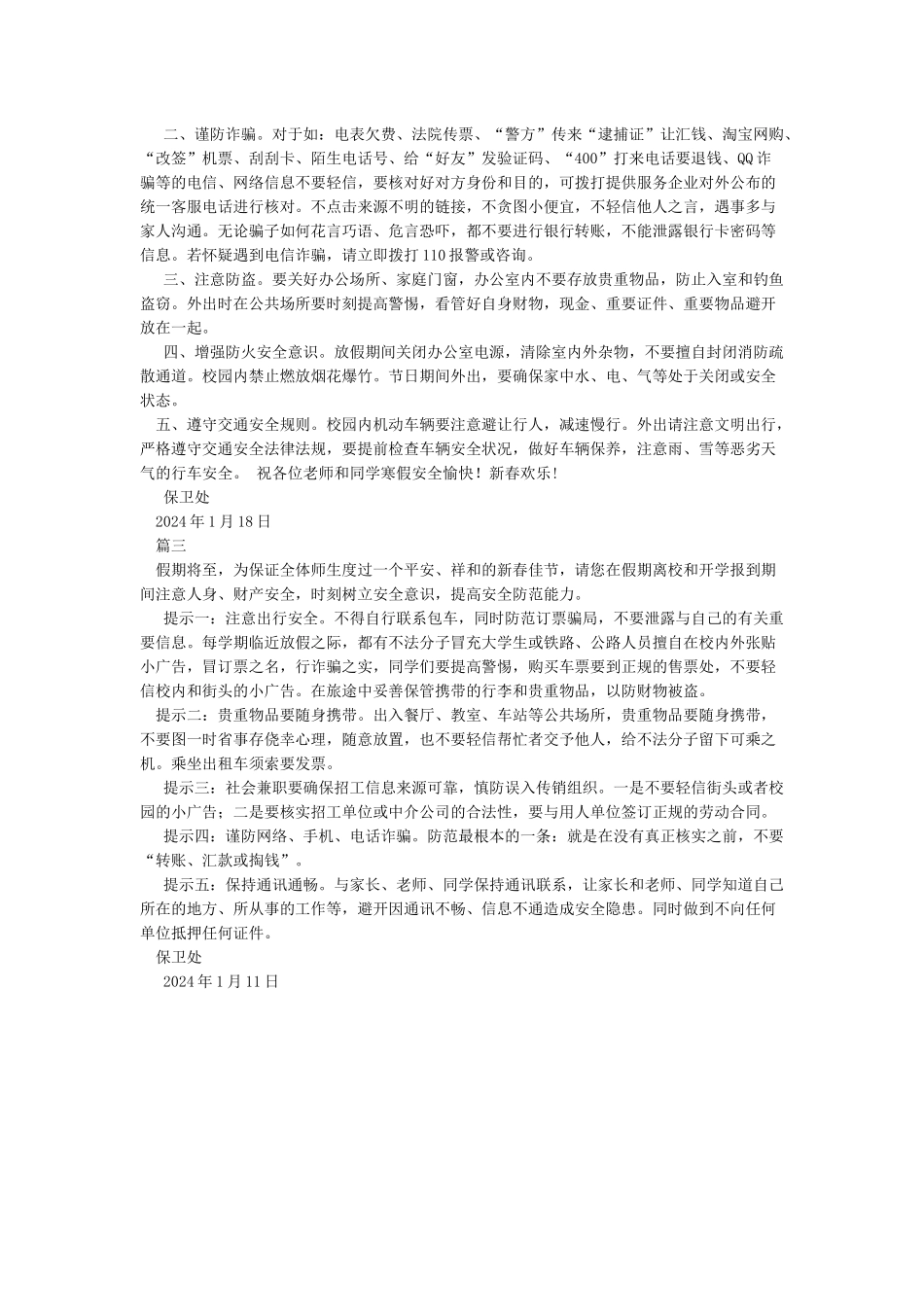 二、谨防诈骗。对于如：电表欠费、法院传票、“警方”传来“逮捕证”让汇钱、淘宝网购、“改签”机票、刮刮卡、陌生电话号、给“好友”发验证码、“400”打来电话要退钱、QQ诈骗等的电信、网络信息不要轻信，要核对好对方身份和目的，可拨打提供服务企业对外公布的统一客服电话进行核对。不点击来源不明的链接，不贪图小便宜，不轻信他人之言，遇事多与家人沟通。无论骗子如何花言巧语、危言恐吓，都不要进行银行转账，不能泄露银行卡密码等信息。若怀疑遇到电信诈骗，请立即拨打110报警或咨询。

三、注意防盗。要关好办公场所、家庭门窗，办公室内不要存放贵重物品，防止入室和钓鱼盗窃。外出时在公共场所要时刻提高警惕，看管好自身财物，现金、重要证件、重要物品避开放在一起。

四、增强防火安全意识。放假期间关闭办公室电源，清除室内外杂物，不要擅自封闭消防疏散通道。校园内禁止燃放烟花爆竹。节日期间外出，要确保家中水、电、气等处于关闭或安全状态。

五、遵守交通安全规则。校园内机动车辆要注意避让行人，减速慢行。外出请注意文明出行，严格遵守交通安全法律法规，要提前检查车辆安全状况，做好车辆保养，注意雨、雪等恶劣天气的行车安全。 祝各位老师和同学寒假安全愉快！新春欢乐！

保卫处

2024年1月18日

篇三

假期将至，为保证全体师生度过一个平安、祥和的新春佳节，请您在假期离校和开学报到期间注意人身、财产安全，时刻树立安全意识，提高安全防范能力。

提示一：注意出行安全。不得自行联系包车，同时防范订票骗局，不要泄露与自己的有关重要信息。每学期临近放假之际，都有不法分子冒充大学生或铁路、公路人员擅自在校内外张贴小广告，冒订票之名，行诈骗之实，同学们要提高警惕，购买车票要到正规的售票处，不要轻信校内和街头的小广告。在旅途中妥善保管携带的行李和贵重物品，以防财物被盗。

提示二：贵重物品要随身携带。出入餐厅、教室、车站等公共场所，贵重物品要随身携带，不要图一时省事存侥幸心理，随意放置，也不要轻信帮忙者交予他人，给不法分子留下可乘之机。乘坐出租车须索要发票。

提示三：社会兼职要确保招工信息来源可靠，慎防误入传销组织。一是不要轻信街头或者校园的小广告；二是要核实招工单位或中介公司的合法性，要与用人单位签订正规的劳动合同。

提示四：谨防网络、手机、电话诈骗。防范最根本的一条：就是在没有真正核实之前，不要“转账、汇款或掏钱”。

提示五：保持通讯通畅。与家长、老师、同学保持通讯联系，让家长和老师、同学知道自己所在的地方、所从事的工作等，避开因通讯不畅、信息不通造成安全隐患。同时做到不向任何单位抵押任何证件。

保卫处

2024年1月11日